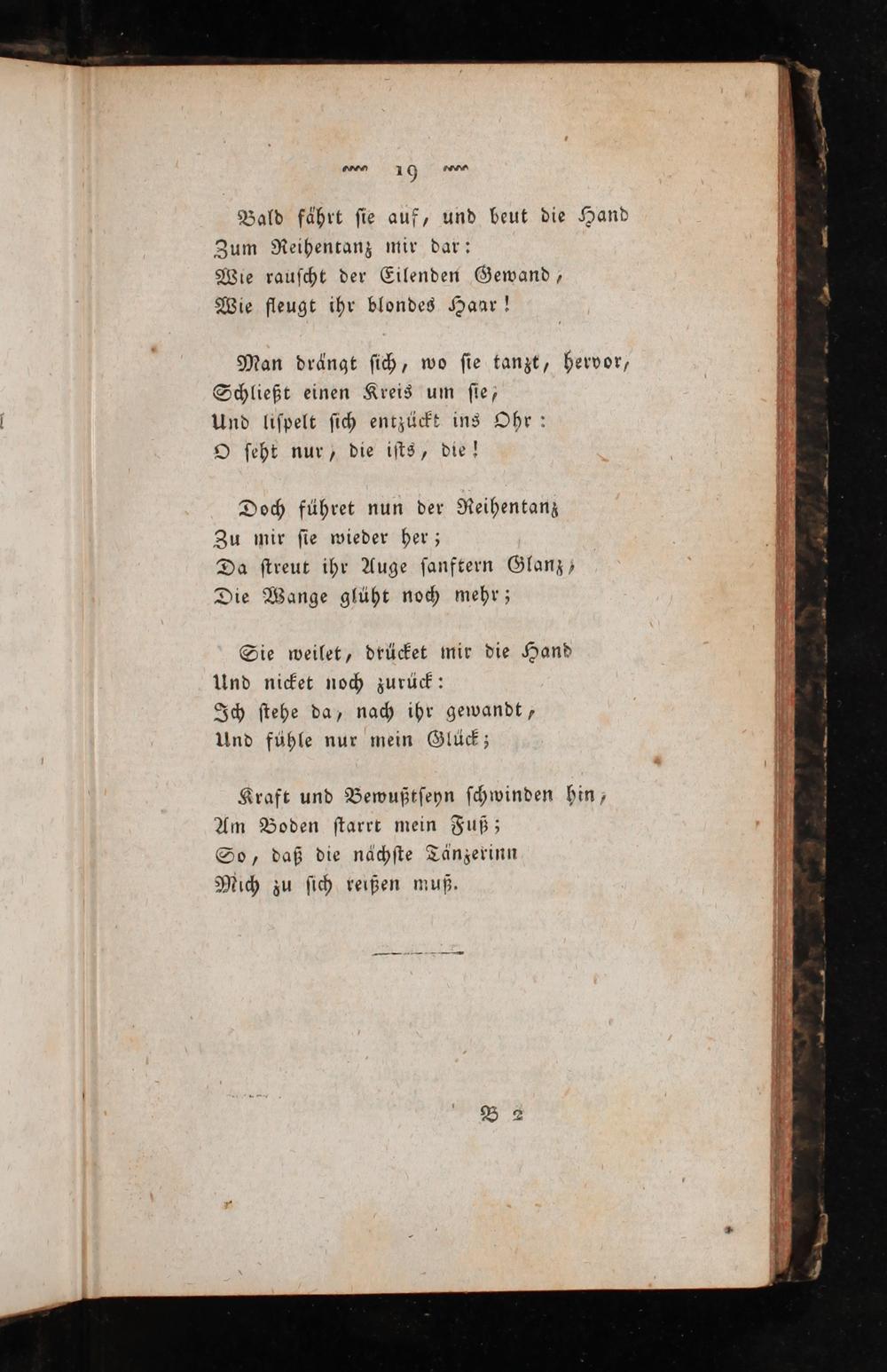 19

Bald fährt sie auf, und beut die Hand
Zum Reihentanz mir dar:
Wie rauscht der Eilenden Gewand,
Wie fleugt ihr blondes Haar!

Man drängt sich, wo sie tanzt, hervor,
Schließt einen Kreis um sie,
Und lispelt sich entzückt ins Ohr:
O seht nur, die ists, die!

Doch führet nun der Reihentanz
Zu mir sie wieder her;
Da streut ihr Auge sanftern Glanz,
Die Wange glüht noch mehr;

Sie weilet, drücket mir die Hand
Und nicket noch zurück:
Ich stehe da, nach ihr gewandt,
Und fühle nur mein Glück;

Kraft und Bewußtseyn schwinden hin,
Am Boden starrt mein Fuß;
So, daß die nächste Tänzerinn
Mich zu sich reißen muß.

B 2